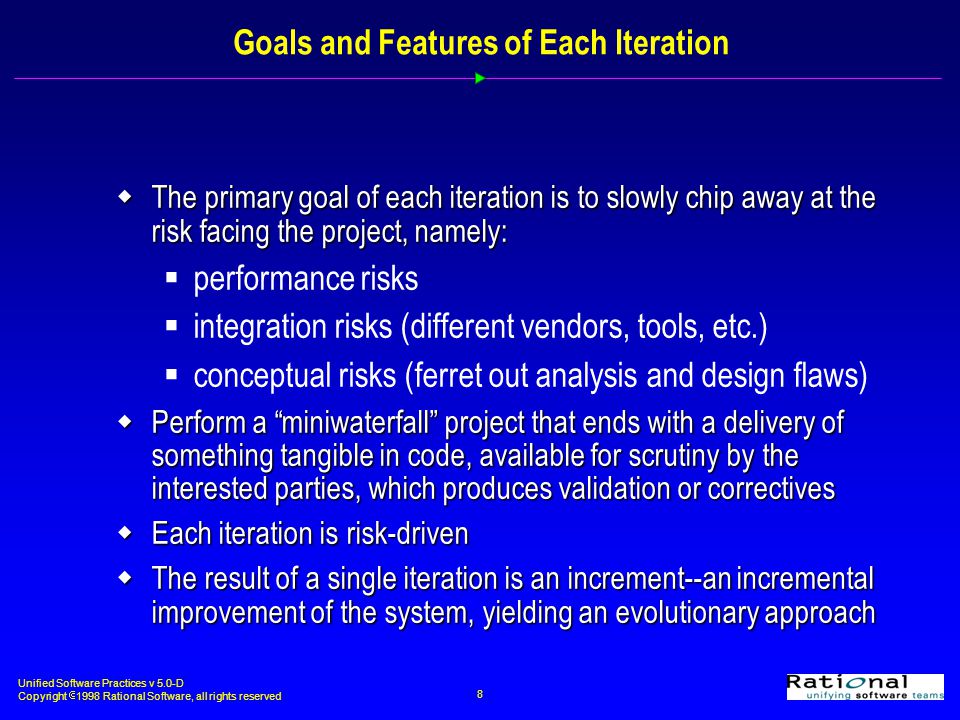 Goals and Features of Each Iteration

◆ The primary goal of each iteration is to slowly chip away at the risk facing the project, namely:

▪ performance risks

▪ integration risks (different vendors, tools, etc.)

▪ conceptual risks (ferret out analysis and design flaws)

◆ Perform a “miniwaterfall” project that ends with a delivery of something tangible in code, available for scrutiny by the interested parties, which produces validation or correctives

◆ Each iteration is risk-driven

◆ The result of a single iteration is an increment--an incremental improvement of the system, yielding an evolutionary approach

Unified Software Practices v 5.0-D
Copyright © 1998 Rational Software, all rights reserved

8

Rational
unifying software teams